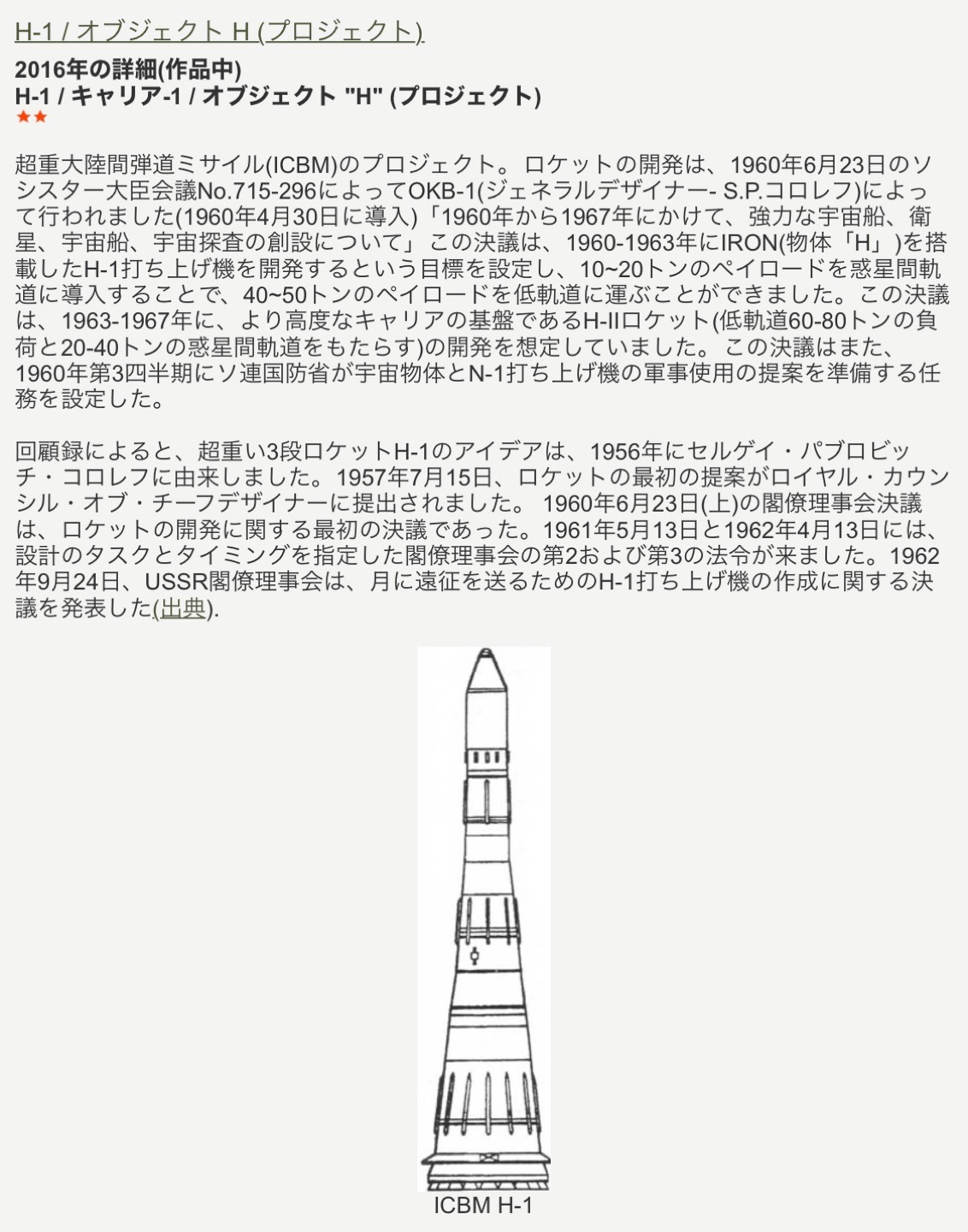 H-1 / オブジェクト H (プロジェクト)

2016年の詳細(作品中)
H-1 / キャリア-1 / オブジェクト "H" (プロジェクト)
★★

超重大陸間弾道ミサイル(ICBM)のプロジェクト。ロケットの開発は、1960年6月23日のソシスター大臣会議No.715-296によってOKB-1(ジェネラルデザイナー- S.P.コロレフ)によって行われました(1960年4月30日に導入)「1960年から1967年にかけて、強力な宇宙船、衛星、宇宙船、宇宙探査の創設について」この決議は、1960-1963年にIRON(物体「H」)を搭載したH-1打ち上げ機を開発するという目標を設定し、10~20トンのペイロードを惑星間軌道に導入することで、40~50トンのペイロードを低軌道に運ぶことができました。この決議は、1963-1967年に、より高度なキャリアの基盤であるH-IIロケット(低軌道60-80トンの負荷と20-40トンの惑星間軌道をもたらす)の開発を想定していました。この決議はまた、1960年第3四半期にソ連国防省が宇宙物体とN-1打ち上げ機の軍事使用の提案を準備する任務を設定した。

回顧録によると、超重い3段ロケットH-1のアイデアは、1956年にセルゲイ・パブロビッチ・コロレフに由来しました。1957年7月15日、ロケットの最初の提案がロイヤル・カウンシル・オブ・チーフデザイナーに提出されました。 1960年6月23日(上)の閣僚理事会決議は、ロケットの開発に関する最初の決議であった。1961年5月13日と1962年4月13日には、設計のタスクとタイミングを指定した閣僚理事会の第2および第3の法令が来ました。1962年9月24日、USSR閣僚理事会は、月に遠征を送るためのH-1打ち上げ機の作成に関する決議を発表した(出典).

ICBM H-1